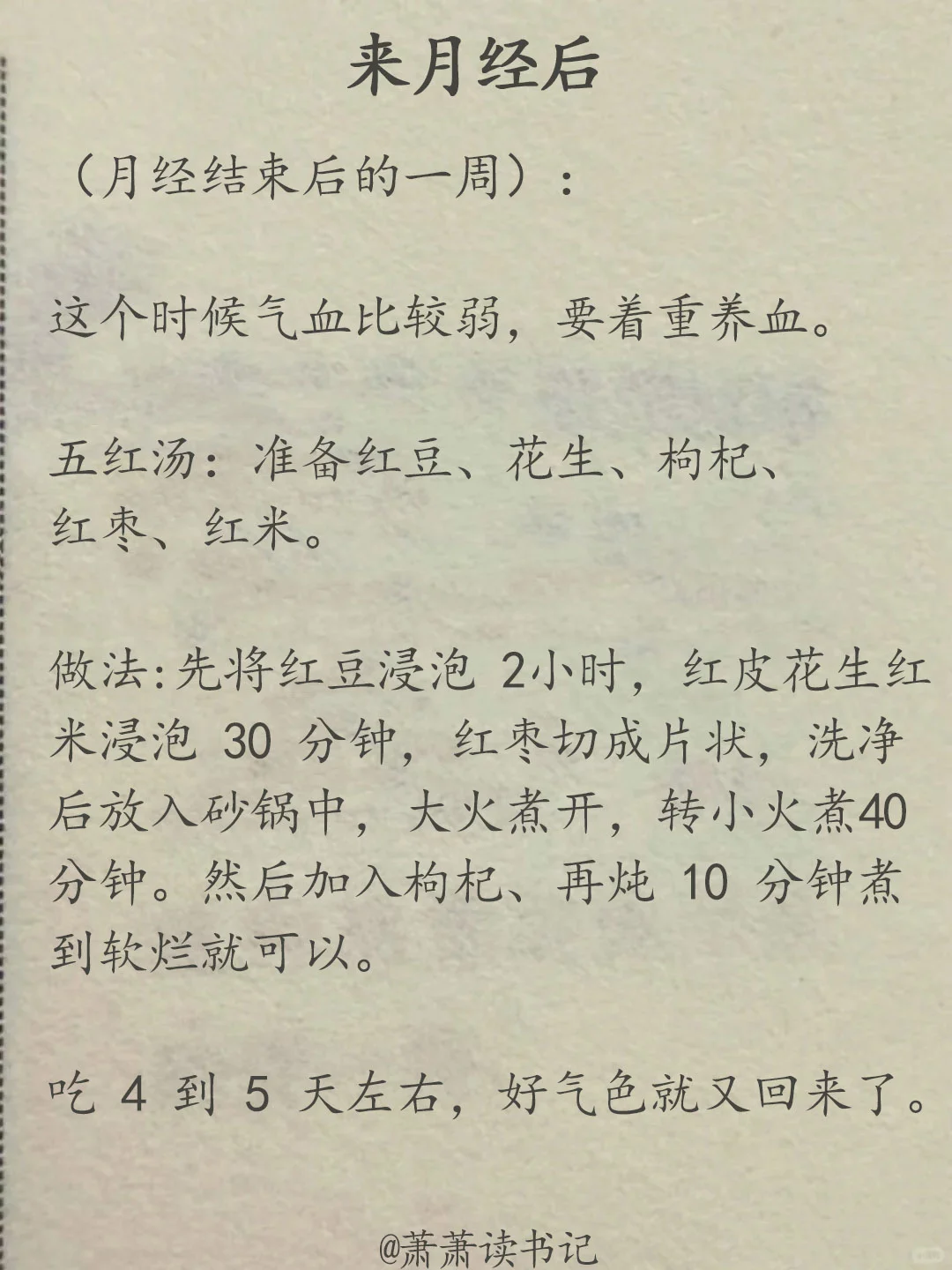 来月经后

（月经结束后的一周）：

这个时候气血比较弱，要着重养血。

五红汤：准备红豆、花生、枸杞、红枣、红米。

做法:先将红豆浸泡 2小时，红皮花生红米浸泡 30 分钟，红枣切成片状，洗净后放入砂锅中，大火煮开，转小火煮40分钟。然后加入枸杞、再炖 10 分钟煮到软烂就可以。

吃 4 到 5 天左右，好气色就又回来了。

@萧萧读书记